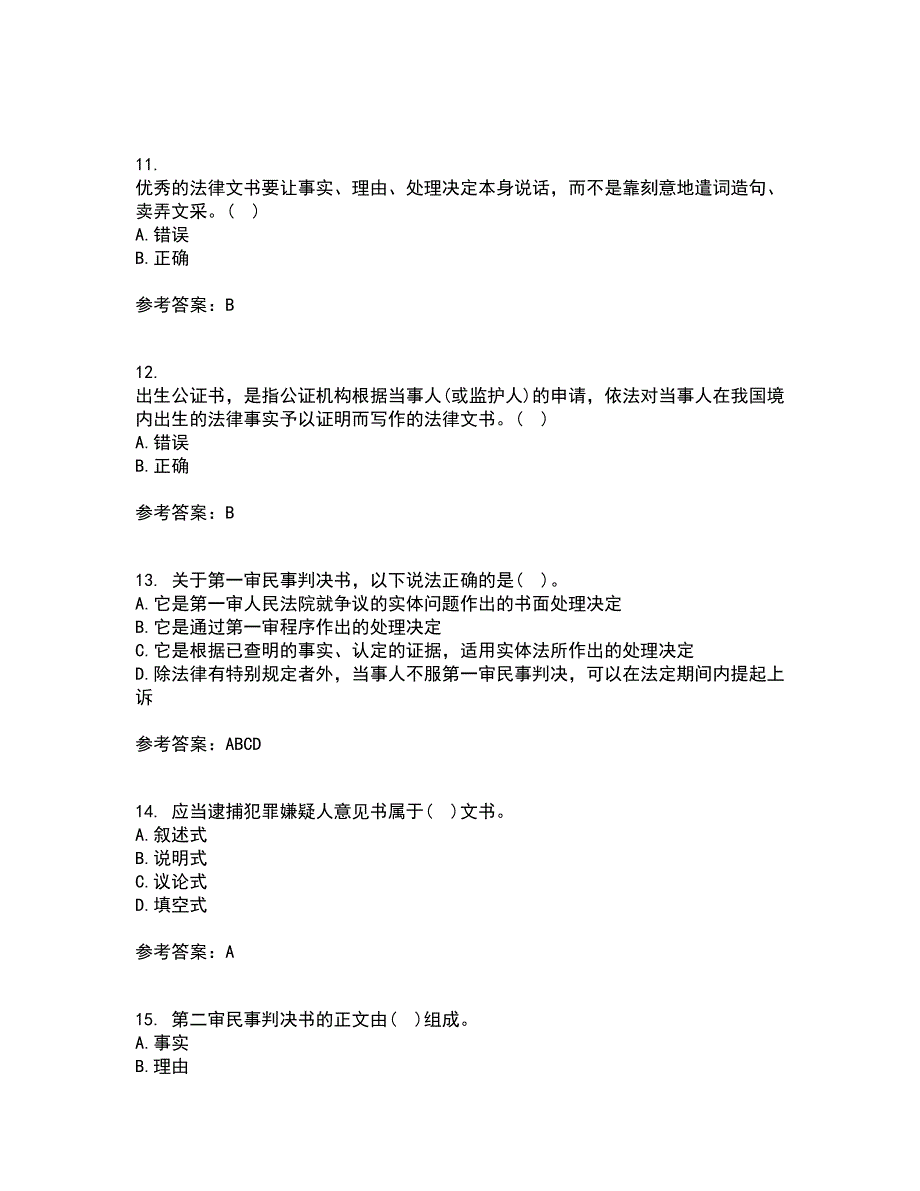 11.
优秀的法律文书要让事实、理由、处理决定本身说话，而不是靠刻意地遣词造句、卖弄文采。（ ）
A.错误
B.正确

参考答案：B

12.
出生公证书，是指公证机构根据当事人(或监护人)的申请，依法对当事人在我国境内出生的法律事实予以证明而写作的法律文书。（ ）
A.错误
B.正确

参考答案：B

13. 关于第一审民事判决书，以下说法正确的是（ ）。
A.它是第一审人民法院就争议的实体问题作出的书面处理决定
B.它是通过第一审程序作出的处理决定
C.它是根据已查明的事实、认定的证据，适用实体法所作出的处理决定
D.除法律有特别规定者外，当事人不服第一审民事判决，可以在法定期间内提起上诉

参考答案：ABCD

14. 应当逮捕犯罪嫌疑人意见书属于（ ）文书。
A.叙述式
B.说明式
C.议论式
D.填空式

参考答案：A

15. 第二审民事判决书的正文由（ ）组成。
A.事实
B.理由